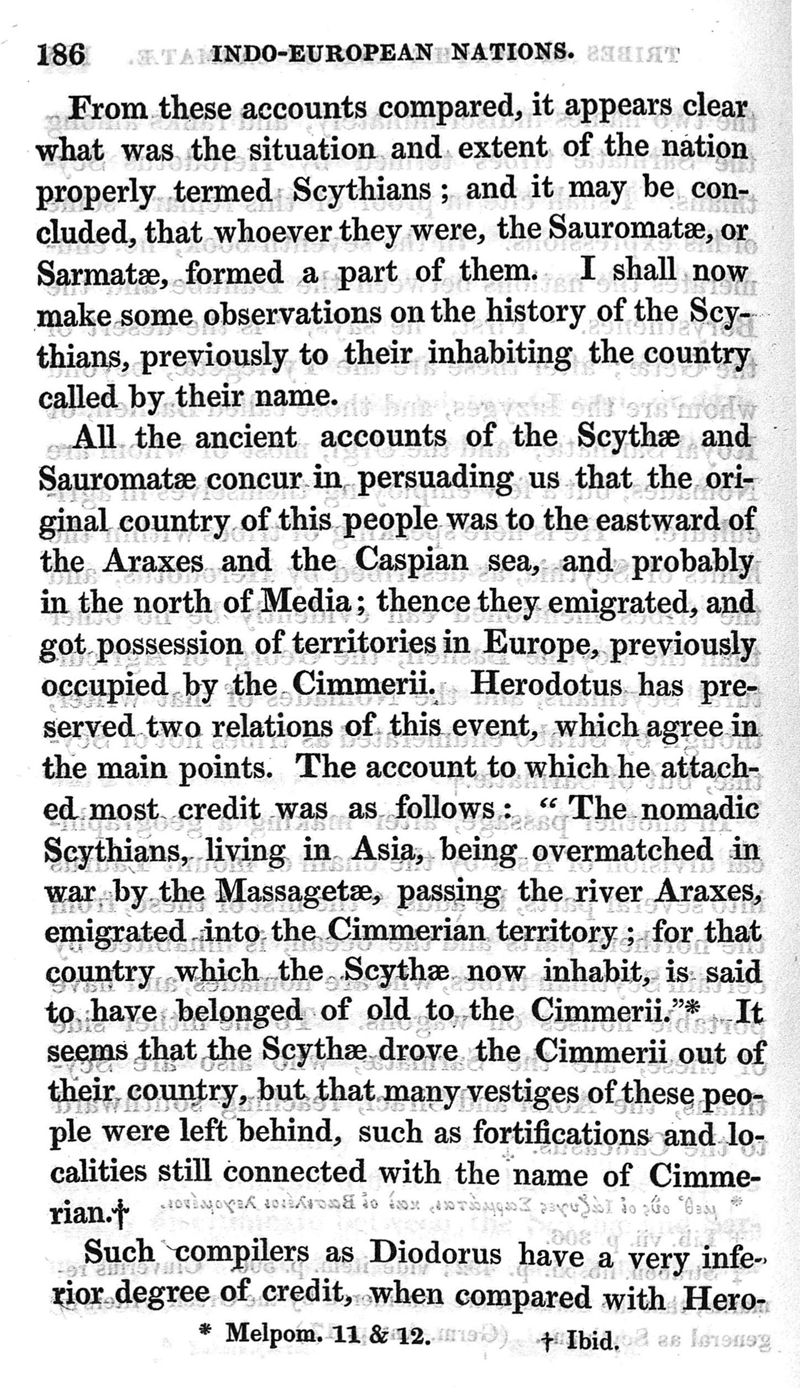 186 INDO-EUROPEAN NATIONS.

From these accounts compared, it appears clear what was the situation and extent of the nation properly termed Scythians; and it may be concluded, that whoever they were, the Sauromatæ, or Sarmatæ, formed a part of them. I shall now make some observations on the history of the Scythians, previously to their inhabiting the country called by their name.

All the ancient accounts of the Scythæ and Sauromatæ concur in persuading us that the original country of this people was to the eastward of the Araxes and the Caspian sea, and probably in the north of Media; thence they emigrated, and got possession of territories in Europe, previously occupied by the Cimmerii. Herodotus has preserved two relations of this event, which agree in the main points. The account to which he attached most credit was as follows: "The nomadic Scythians, living in Asia, being overmatched in war by the Massagetæ, passing the river Araxes, emigrated into the Cimmerian territory; for that country which the Scythæ now inhabit, is said to have belonged of old to the Cimmerii."* It seems that the Scythæ drove the Cimmerii out of their country, but that many vestiges of these people were left behind, such as fortifications and localities still connected with the name of Cimmerian.†

Such compilers as Diodorus have a very inferior degree of credit, when compared with Hero-

* Melpom. 11 & 12. † Ibid.